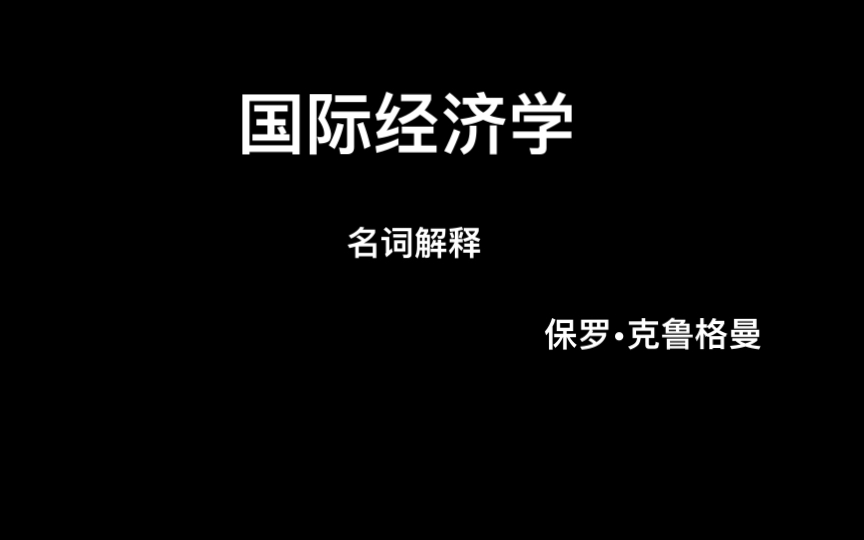 国际经济学

名词解释

保罗·克鲁格曼